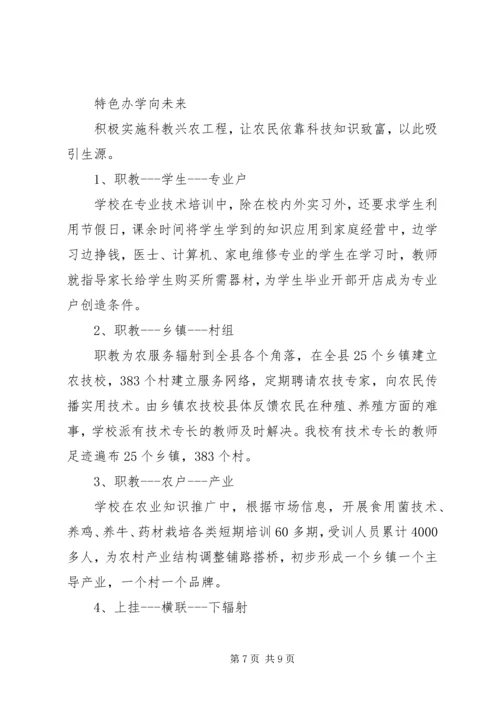 特色办学向未来

积极实施科教兴农工程，让农民依靠科技知识致富，以此吸引生源。

1、职教---学生---专业户

学校在专业技术培训中，除在校内外实习外，还要求学生利用节假日，课余时间将学生学到的知识应用到家庭经营中，边学习边挣钱，医士、计算机、家电维修专业的学生在学习时，教师就指导家长给学生购买所需器材，为学生毕业开部开店成为专业户创造条件。

2、职教---乡镇---村组

职教为农服务辐射到全县各个角落，在全县25个乡镇建立农技校，383个村建立服务网络，定期聘请农技专家，向农民传播实用技术。由乡镇农技校县体反馈农民在种殖、养殖方面的难事，学校派有技术专长的教师及时解决。我校有技术专长的教师足迹遍布25个乡镇，383个村。

3、职教---农户---产业

学校在农业知识推广中，根据市场信息，开展食用菌技术、养鸡、养牛、药材栽培各类短期培训60多期，受训人员累计4000多人，为农村产业结构调整铺路搭桥，初步形成一个乡镇一个主导产业，一个村一个品牌。

4、上挂---横联---下辐射

第7页 共9页